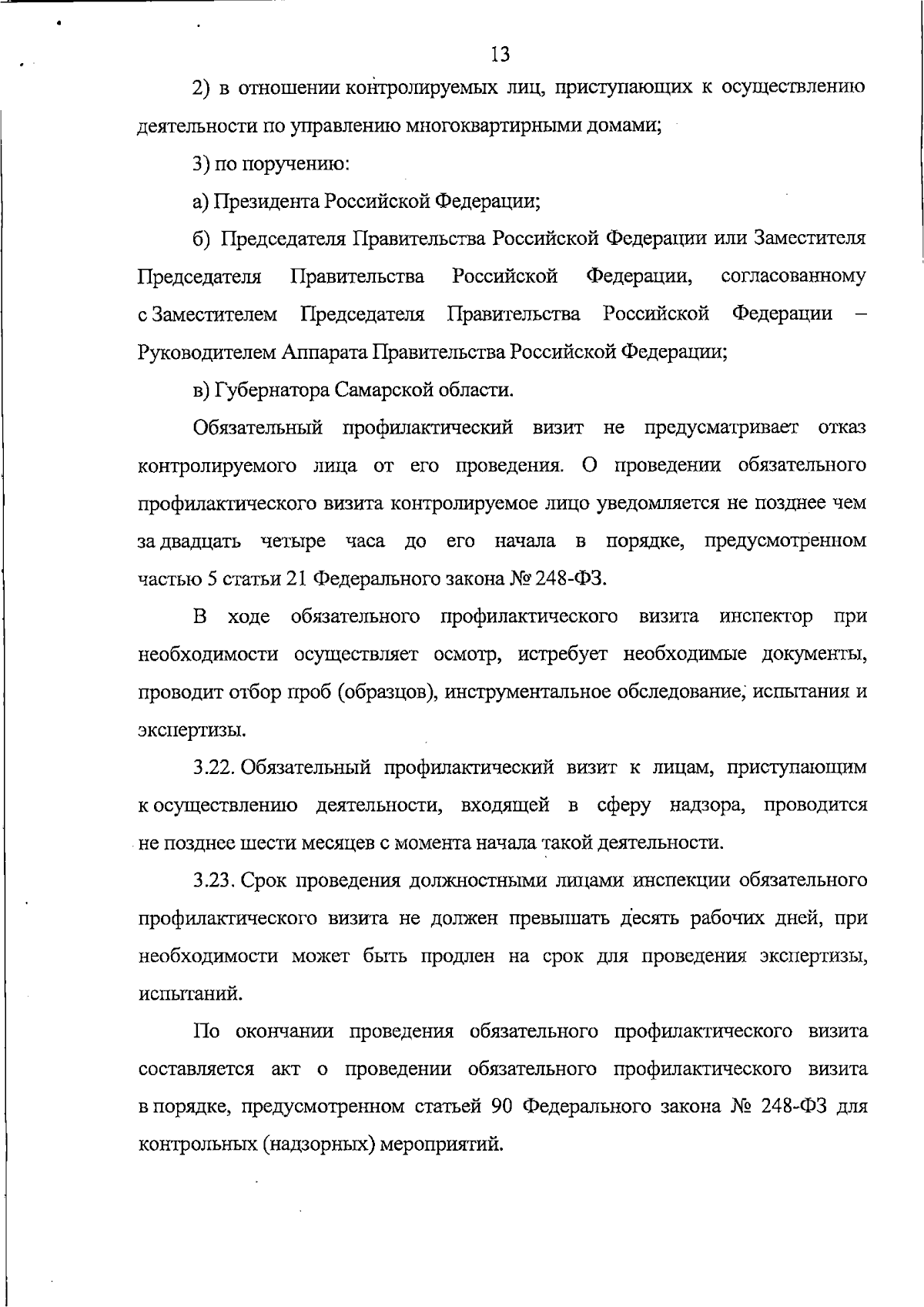 13

2) в отношении контролируемых лиц, приступающих к осуществлению деятельности по управлению многоквартирными домами;

3) по поручению:

а) Президента Российской Федерации;

б) Председателя Правительства Российской Федерации или Заместителя Председателя Правительства Российской Федерации, согласованному с Заместителем Председателя Правительства Российской Федерации – Руководителем Аппарата Правительства Российской Федерации;

в) Губернатора Самарской области.

Обязательный профилактический визит не предусматривает отказ контролируемого лица от его проведения. О проведении обязательного профилактического визита контролируемое лицо уведомляется не позднее чем за двадцать четыре часа до его начала в порядке, предусмотренном частью 5 статьи 21 Федерального закона № 248-ФЗ.

В ходе обязательного профилактического визита инспектор при необходимости осуществляет осмотр, истребует необходимые документы, проводит отбор проб (образцов), инструментальное обследование, испытания и экспертизы.

3.22. Обязательный профилактический визит к лицам, приступающим к осуществлению деятельности, входящей в сферу надзора, проводится не позднее шести месяцев с момента начала такой деятельности.

3.23. Срок проведения должностными лицами инспекции обязательного профилактического визита не должен превышать десять рабочих дней, при необходимости может быть продлен на срок для проведения экспертизы, испытаний.

По окончании проведения обязательного профилактического визита составляется акт о проведении обязательного профилактического визита в порядке, предусмотренном статьей 90 Федерального закона № 248-ФЗ для контрольных (надзорных) мероприятий.